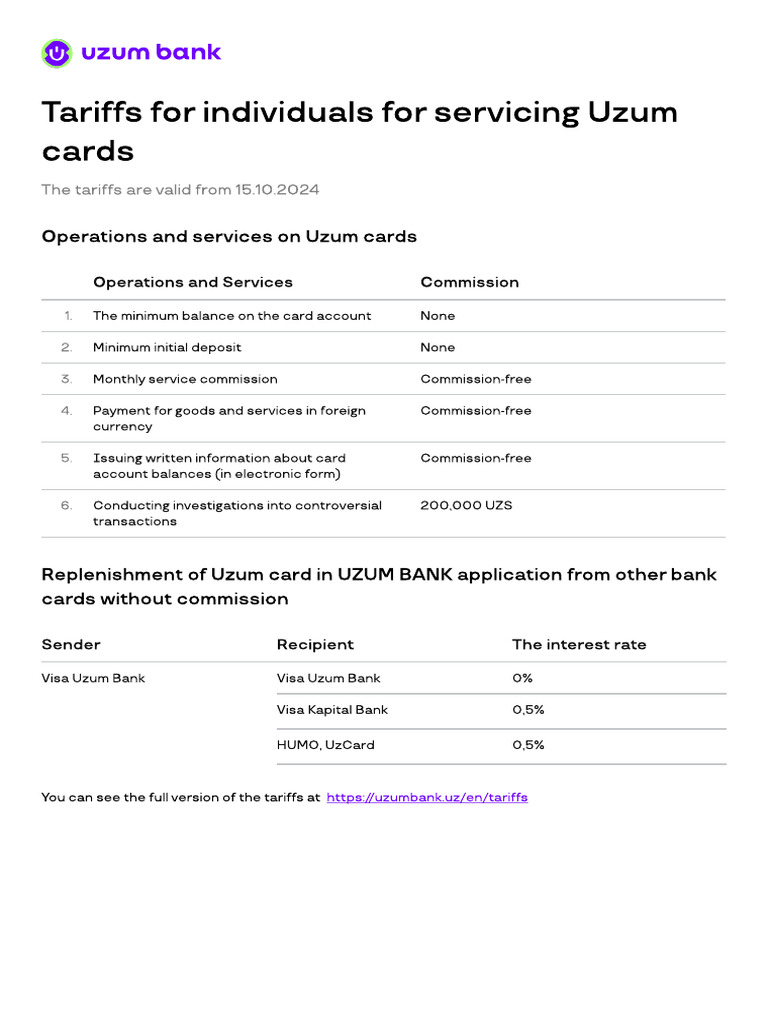 uzum bank

Tariffs for individuals for servicing Uzum cards

The tariffs are valid from 15.10.2024

Operations and services on Uzum cards

| | Operations and Services | Commission |
|---|---|---|
| 1. | The minimum balance on the card account | None |
| 2. | Minimum initial deposit | None |
| 3. | Monthly service commission | Commission-free |
| 4. | Payment for goods and services in foreign currency | Commission-free |
| 5. | Issuing written information about card account balances (in electronic form) | Commission-free |
| 6. | Conducting investigations into controversial transactions | 200,000 UZS |

Replenishment of Uzum card in UZUM BANK application from other bank cards without commission

| Sender | Recipient | The interest rate |
|---|---|---|
| Visa Uzum Bank | Visa Uzum Bank | 0% |
| | Visa Kapital Bank | 0,5% |
| | HUMO, UzCard | 0,5% |

You can see the full version of the tariffs at https://uzumbank.uz/en/tariffs